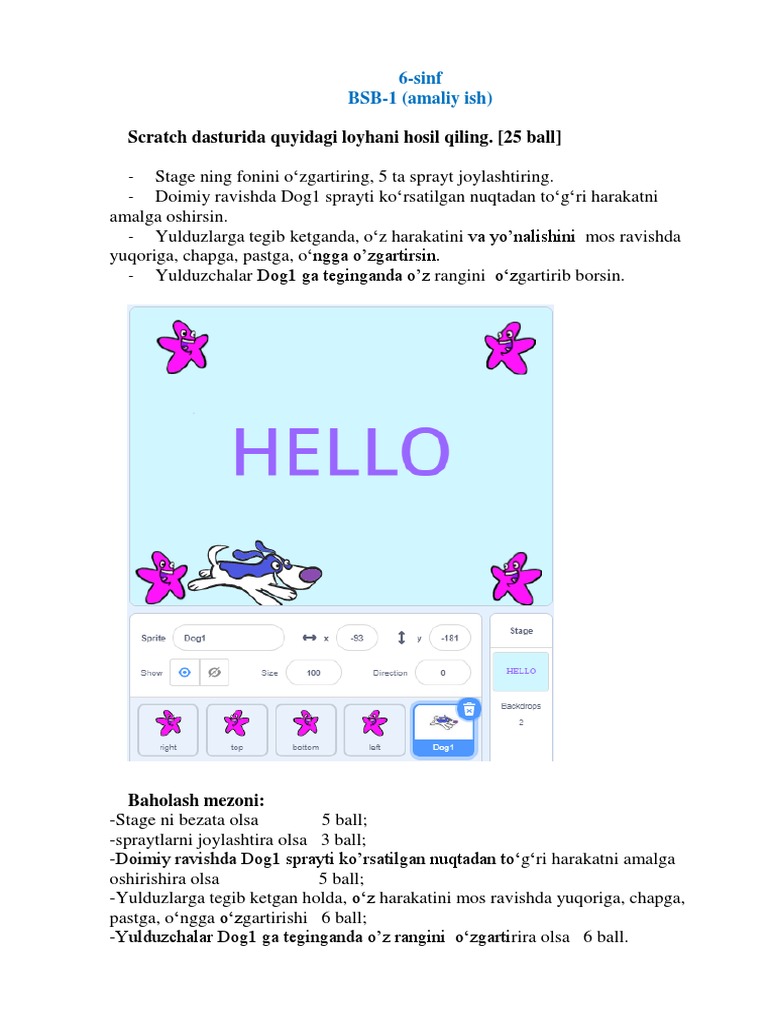 6-sinf
BSB-1 (amaliy ish)

Scratch dasturida quyidagi loyhani hosil qiling. [25 ball]

- Stage ning fonini o‘zgartiring, 5 ta sprayt joylashtiring.
- Doimiy ravishda Dog1 sprayti ko‘rsatilgan nuqtadan to‘g‘ri harakatni amalga oshirsin.
- Yulduzlarga tegib ketganda, o‘z harakatini va yo’nalishini mos ravishda yuqoriga, chapga, pastga, o‘ngga o’zgartirsin.
- Yulduzchalar Dog1 ga teginganda o’z rangini o‘zgartirib borsin.

HELLO

Sprite Dog1 x -93 y -181
Show Size 100 Direction 0
right top bottom left Dog1
Stage
HELLO
Backdrops
2

Baholash mezoni:
-Stage ni bezata olsa 5 ball;
-spraytlarni joylashtira olsa 3 ball;
-Doimiy ravishda Dog1 sprayti ko’rsatilgan nuqtadan to‘g‘ri harakatni amalga oshirishira olsa 5 ball;
-Yulduzlarga tegib ketgan holda, o‘z harakatini mos ravishda yuqoriga, chapga, pastga, o‘ngga o‘zgartirishi 6 ball;
-Yulduzchalar Dog1 ga teginganda o’z rangini o‘zgartirira olsa 6 ball.